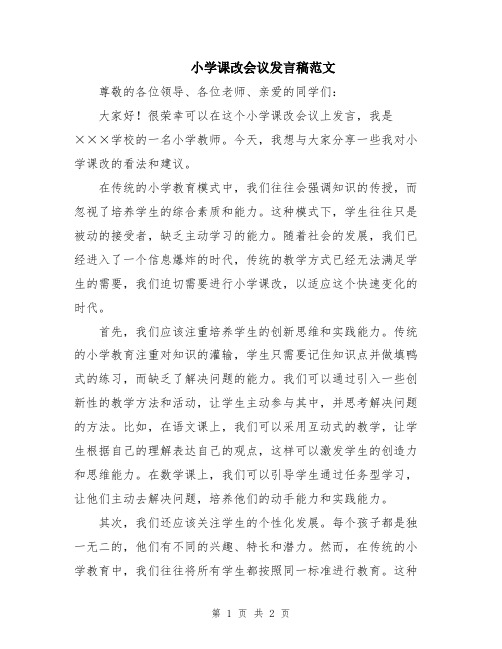 小学课改会议发言稿范文

尊敬的各位领导、各位老师、亲爱的同学们：

大家好！很荣幸可以在这个小学课改会议上发言，我是×××学校的一名小学教师。今天，我想与大家分享一些我对小学课改的看法和建议。

在传统的小学教育模式中，我们往往会强调知识的传授，而忽视了培养学生的综合素质和能力。这种模式下，学生往往只是被动的接受者，缺乏主动学习的能力。随着社会的发展，我们已经进入了一个信息爆炸的时代，传统的教学方式已经无法满足学生的需要，我们迫切需要进行小学课改，以适应这个快速变化的时代。

首先，我们应该注重培养学生的创新思维和实践能力。传统的小学教育注重对知识的灌输，学生只需要记住知识点并做填鸭式的练习，而缺乏了解决问题的能力。我们可以通过引入一些创新性的教学方法和活动，让学生主动参与其中，并思考解决问题的方法。比如，在语文课上，我们可以采用互动式的教学，让学生根据自己的理解表达自己的观点，这样可以激发学生的创造力和思维能力。在数学课上，我们可以引导学生通过任务型学习，让他们主动去解决问题，培养他们的动手能力和实践能力。

其次，我们还应该关注学生的个性化发展。每个孩子都是独一无二的，他们有不同的兴趣、特长和潜力。然而，在传统的小学教育中，我们往往将所有学生都按照同一标准进行教育。这种

第 1 页 共 2 页